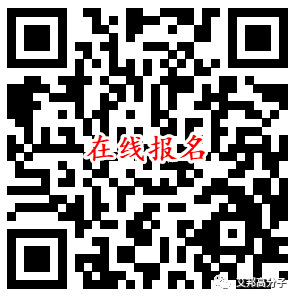 在线报名

艾邦高分子